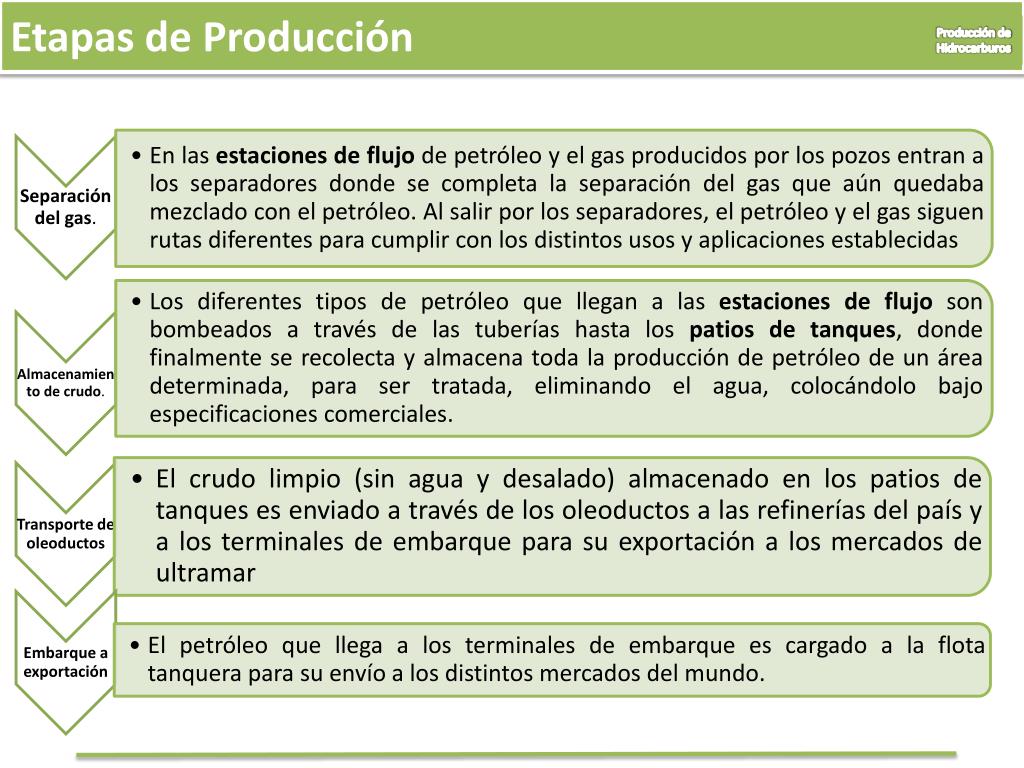 Etapas de Producción

Producción de Hidrocarburos

Separación del gas.

• En las estaciones de flujo de petróleo y el gas producidos por los pozos entran a los separadores donde se completa la separación del gas que aún quedaba mezclado con el petróleo. Al salir por los separadores, el petróleo y el gas siguen rutas diferentes para cumplir con los distintos usos y aplicaciones establecidas

Almacenamiento de crudo.

• Los diferentes tipos de petróleo que llegan a las estaciones de flujo son bombeados a través de las tuberías hasta los patios de tanques, donde finalmente se recolecta y almacena toda la producción de petróleo de un área determinada, para ser tratada, eliminando el agua, colocándolo bajo especificaciones comerciales.

Transporte de oleoductos

• El crudo limpio (sin agua y desalado) almacenado en los patios de tanques es enviado a través de los oleoductos a las refinerías del país y a los terminales de embarque para su exportación a los mercados de ultramar

Embarque a exportación

• El petróleo que llega a los terminales de embarque es cargado a la flota tanquera para su envío a los distintos mercados del mundo.